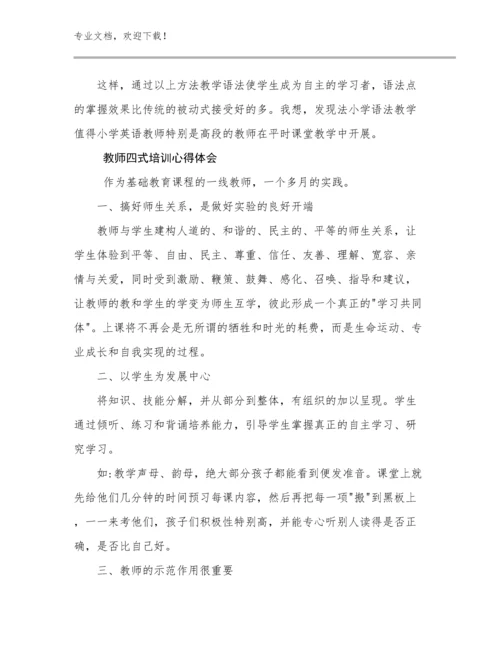 专业文档，欢迎下载！

这样，通过以上方法教学语法使学生成为自主的学习者，语法点的掌握效果比传统的被动式接受好的多。我想，发现法小学语法教学值得小学英语教师特别是高段的教师在平时课堂教学中开展。

教师四式培训心得体会

作为基础教育课程的一线教师，一个多月的实践。

一、搞好师生关系，是做好实验的良好开端

教师与学生建构人道的、和谐的、民主的、平等的师生关系，让学生体验到平等、自由、民主、尊重、信任、友善、理解、宽容、亲情与关爱，同时受到激励、鞭策、鼓舞、感化、召唤、指导和建议，让教师的教和学生的学变为师生互学，彼此形成一个真正的"学习共同体"。上课将不再会是无所谓的牺牲和时光的耗费，而是生命运动、专业成长和自我实现的过程。

二、以学生为发展中心

将知识、技能分解，并从部分到整体，有组织的加以呈现。学生通过倾听、练习和背诵培养能力，引导学生掌握真正的自主学习、研究学习。

如:教学声母、韵母，绝大部分孩子都能看到便发准音。课堂上就先给他们几分钟的时间预习每课内容，然后再把每一项"搬"到黑板上，一一来考他们，孩子们积极性特别高，并能专心听别人读得是否正确，是否比自己好。

三、教师的示范作用很重要